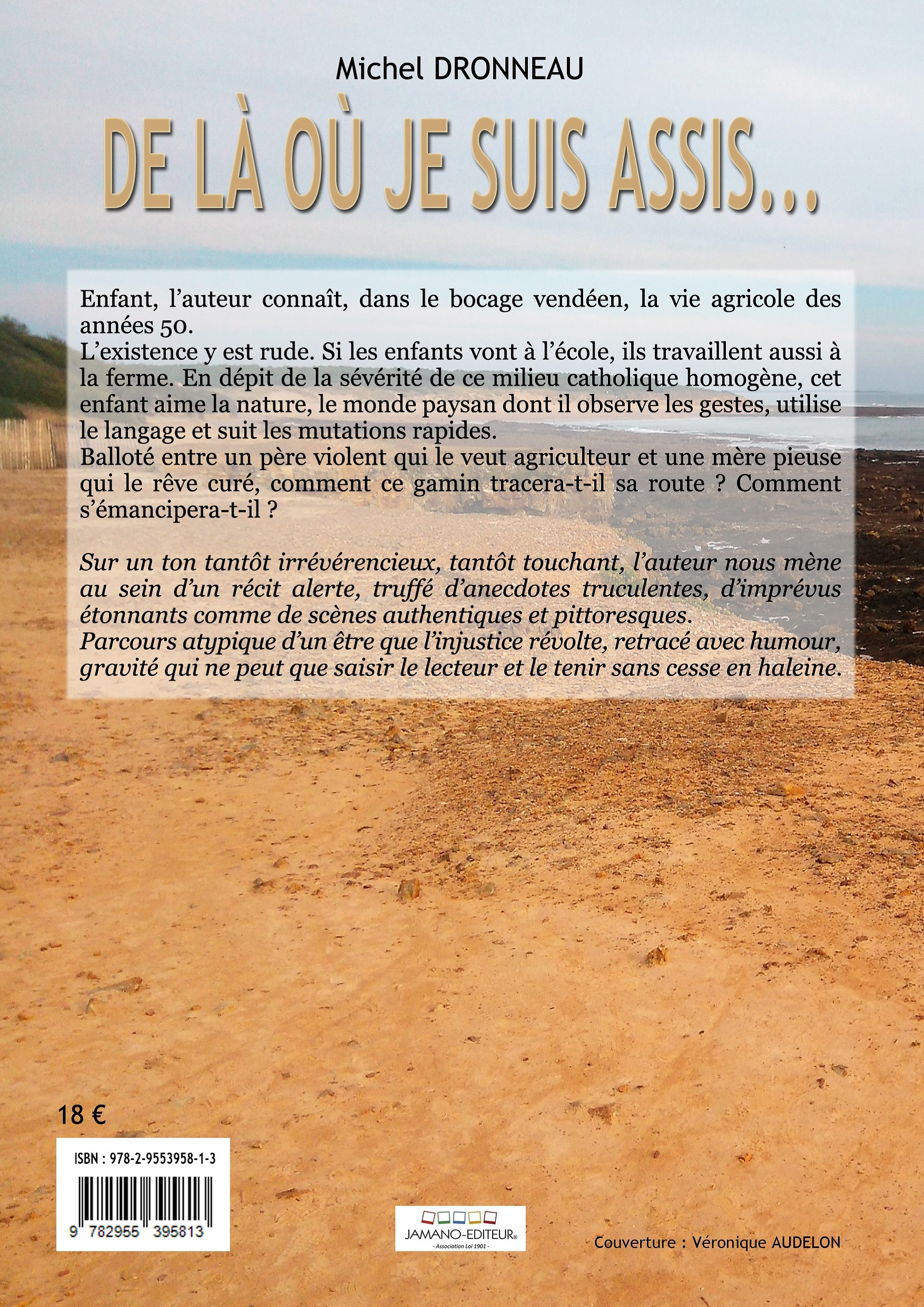 Michel DRONNEAU

DE LÀ OÙ JE SUIS ASSIS...

Enfant, l'auteur connaît, dans le bocage vendéen, la vie agricole des années 50.
L'existence y est rude. Si les enfants vont à l'école, ils travaillent aussi à la ferme. En dépit de la sévérité de ce milieu catholique homogène, cet enfant aime la nature, le monde paysan dont il observe les gestes, utilise le langage et suit les mutations rapides.
Balloté entre un père violent qui le veut agriculteur et une mère pieuse qui le rêve curé, comment ce gamin tracera-t-il sa route ? Comment s'émancipera-t-il ?

Sur un ton tantôt irrévérencieux, tantôt touchant, l'auteur nous mène au sein d'un récit alerte, truffé d'anecdotes truculentes, d'imprévus étonnants comme de scènes authentiques et pittoresques.
Parcours atypique d'un être que l'injustice révolte, retracé avec humour, gravité qui ne peut que saisir le lecteur et le tenir sans cesse en haleine.

18 €

ISBN : 978-2-9553958-1-3

9 782955 395813

JAMANO-EDITEUR®
- Association Loi 1901 -

Couverture : Véronique AUDELON